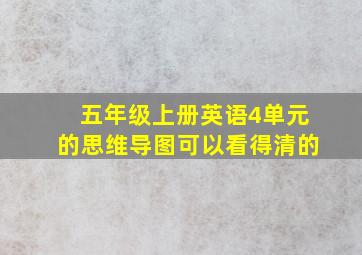 五年级上册英语4单元的思维导图可以看得清的